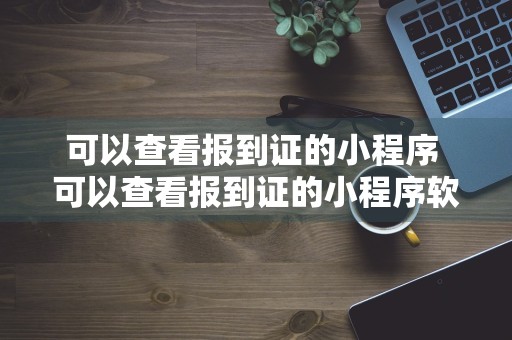 可以查看报到证的小程序
可以查看报到证的小程序软